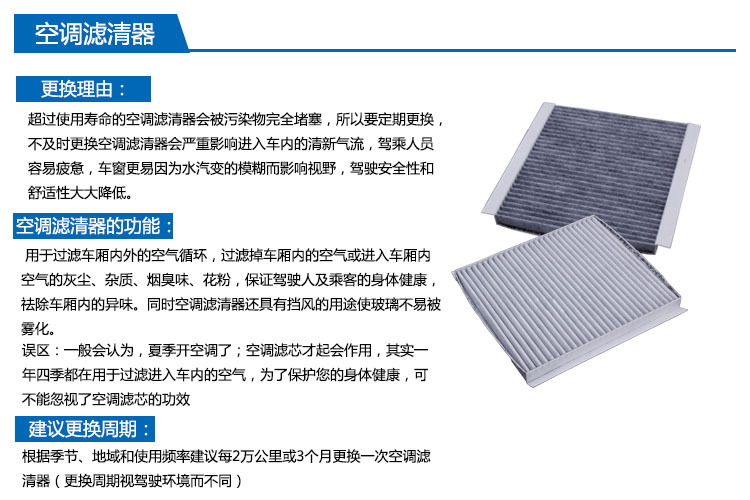 空调滤清器

更换理由：

超过使用寿命的空调滤清器会被污染物完全堵塞，所以要定期更换，不及时更换空调滤清器会严重影响进入车内的清新气流，驾乘人员容易疲惫，车窗更易因为水汽变的模糊而影响视野，驾驶安全性和舒适性大大降低。

空调滤清器的功能：

用于过滤车厢内外的空气循环，过滤掉车厢内的空气或进入车厢内空气的灰尘、杂质、烟臭味、花粉，保证驾驶人及乘客的身体健康，祛除车厢内的异味。同时空调滤清器还具有挡风的用途使玻璃不易被雾化。

误区：一般会认为，夏季开空调了；空调滤芯才起会作用，其实一年四季都在用于过滤进入车内的空气，为了保护您的身体健康，可不能忽视了空调滤芯的功效

建议更换周期：

根据季节、地域和使用频率建议每2万公里或3个月更换一次空调滤清器（更换周期视驾驶环境而不同）